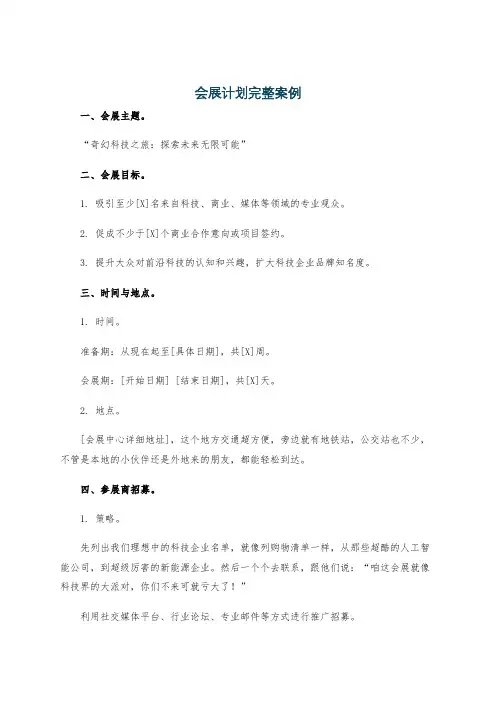 会展计划完整案例

一、会展主题。

“奇幻科技之旅：探索未来无限可能”

二、会展目标。

1. 吸引至少[X]名来自科技、商业、媒体等领域的专业观众。

2. 促成不少于[X]个商业合作意向或项目签约。

3. 提升大众对前沿科技的认知和兴趣，扩大科技企业品牌知名度。

三、时间与地点。

1. 时间。

准备期：从现在起至[具体日期]，共[X]周。

会展期：[开始日期] [结束日期]，共[X]天。

2. 地点。

[会展中心详细地址]，这个地方交通超方便，旁边就有地铁站，公交站也不少，不管是本地的小伙伴还是外地来的朋友，都能轻松到达。

四、参展商招募。

1. 策略。

先列出我们理想中的科技企业名单，就像列购物清单一样，从那些超酷的人工智能公司，到超级厉害的新能源企业。然后一个个去联系，跟他们说：“咱这会展就像科技界的大派对，你们不来可就亏大了！”

利用社交媒体平台、行业论坛、专业邮件等方式进行推广招募。